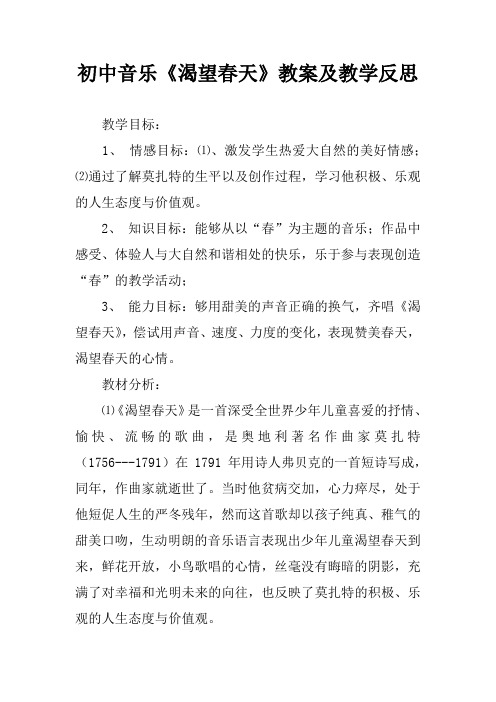 初中音乐《渴望春天》教案及教学反思

教学目标：

1、 情感目标：⑴、激发学生热爱大自然的美好情感；⑵通过了解莫扎特的生平以及创作过程，学习他积极、乐观的人生态度与价值观。

2、 知识目标：能够从以“春”为主题的音乐；作品中感受、体验人与大自然和谐相处的快乐，乐于参与表现创造“春”的教学活动；

3、 能力目标：够用甜美的声音正确的换气，齐唱《渴望春天》，偿试用声音、速度、力度的变化，表现赞美春天，渴望春天的心情。

教材分析：

⑴《渴望春天》是一首深受全世界少年儿童喜爱的抒情、愉快、流畅的歌曲，是奥地利著名作曲家莫扎特（1756---1791）在 1791 年用诗人弗贝克的一首短诗写成，同年，作曲家就逝世了。当时他贫病交加，心力瘁尽，处于他短促人生的严冬残年，然而这首歌却以孩子纯真、稚气的甜美口吻，生动明朗的音乐语言表现出少年儿童渴望春天到来，鲜花开放，小鸟歌唱的心情，丝毫没有晦暗的阴影，充满了对幸福和光明未来的向往，也反映了莫扎特的积极、乐观的人生态度与价值观。